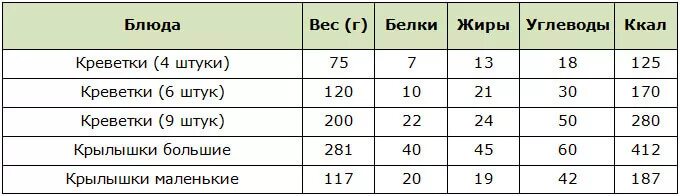 | Блюда | Вес (г) | Белки | Жиры | Углеводы | Ккал |
|---|---|---|---|---|---|
| Креветки (4 штуки) | 75 | 7 | 13 | 18 | 125 |
| Креветки (6 штук) | 120 | 10 | 21 | 30 | 170 |
| Креветки (9 штук) | 200 | 22 | 24 | 50 | 280 |
| Крылышки большие | 281 | 40 | 45 | 60 | 412 |
| Крылышки маленькие | 117 | 20 | 19 | 42 | 187 |